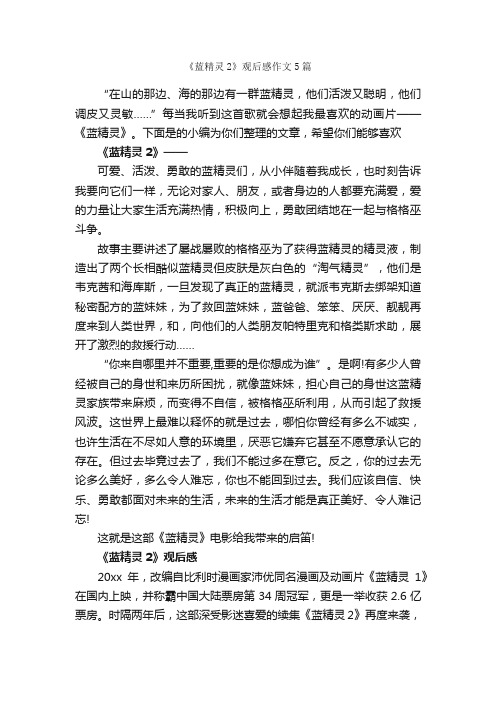 《蓝精灵 2》观后感作文 5 篇

“在山的那边、海的那边有一群蓝精灵，他们活泼又聪明，他们调皮又灵敏......”每当我听到这首歌就会想起我最喜欢的动画片——《蓝精灵》。下面是的小编为你们整理的文章，希望你们能够喜欢

《蓝精灵 2》——

可爱、活泼、勇敢的蓝精灵们，从小伴随着我成长，也时刻告诉我要向它们一样，无论对家人、朋友，或者身边的人都要充满爱，爱的力量让大家生活充满热情，积极向上，勇敢团结地在一起与格格巫斗争。

故事主要讲述了屡战屡败的格格巫为了获得蓝精灵的精灵液，制造出了两个长相酷似蓝精灵但皮肤是灰白色的“淘气精灵”，他们是韦克茜和海库斯，一旦发现了真正的蓝精灵，就派韦克斯去绑架知道秘密配方的蓝妹妹，为了救回蓝妹妹，蓝爸爸、笨笨、厌厌、靓靓再度来到人类世界，和，向他们的人类朋友帕特里克和格类斯求助，展开了激烈的救援行动......

“你来自哪里并不重要,重要的是你想成为谁”。是啊!有多少人曾经被自己的身世和来历所困扰，就像蓝妹妹，担心自己的身世这蓝精灵家族带来麻烦，而变得不自信，被格格巫所利用，从而引起了救援风波。这世界上最难以释怀的就是过去，哪怕你曾经有多么不诚实，也许生活在不尽如人意的环境里，厌恶它嫌弃它甚至不愿意承认它的存在。但过去毕竟过去了，我们不能过多在意它。反之，你的过去无论多么美好，多么令人难忘，你也不能回到过去。我们应该自信、快乐、勇敢都面对未来的生活，未来的生活才能是真正美好、令人难记忘!

这就是这部《蓝精灵》电影给我带来的启笛!

《蓝精灵 2》观后感

20xx 年，改编自比利时漫画家沛优同名漫画及动画片《蓝精灵 1》在国内上映，并称霸中国大陆票房第 34 周冠军，更是一举收获 2.6 亿票房。时隔两年后，这部深受影迷喜爱的续集《蓝精灵 2》再度来袭，